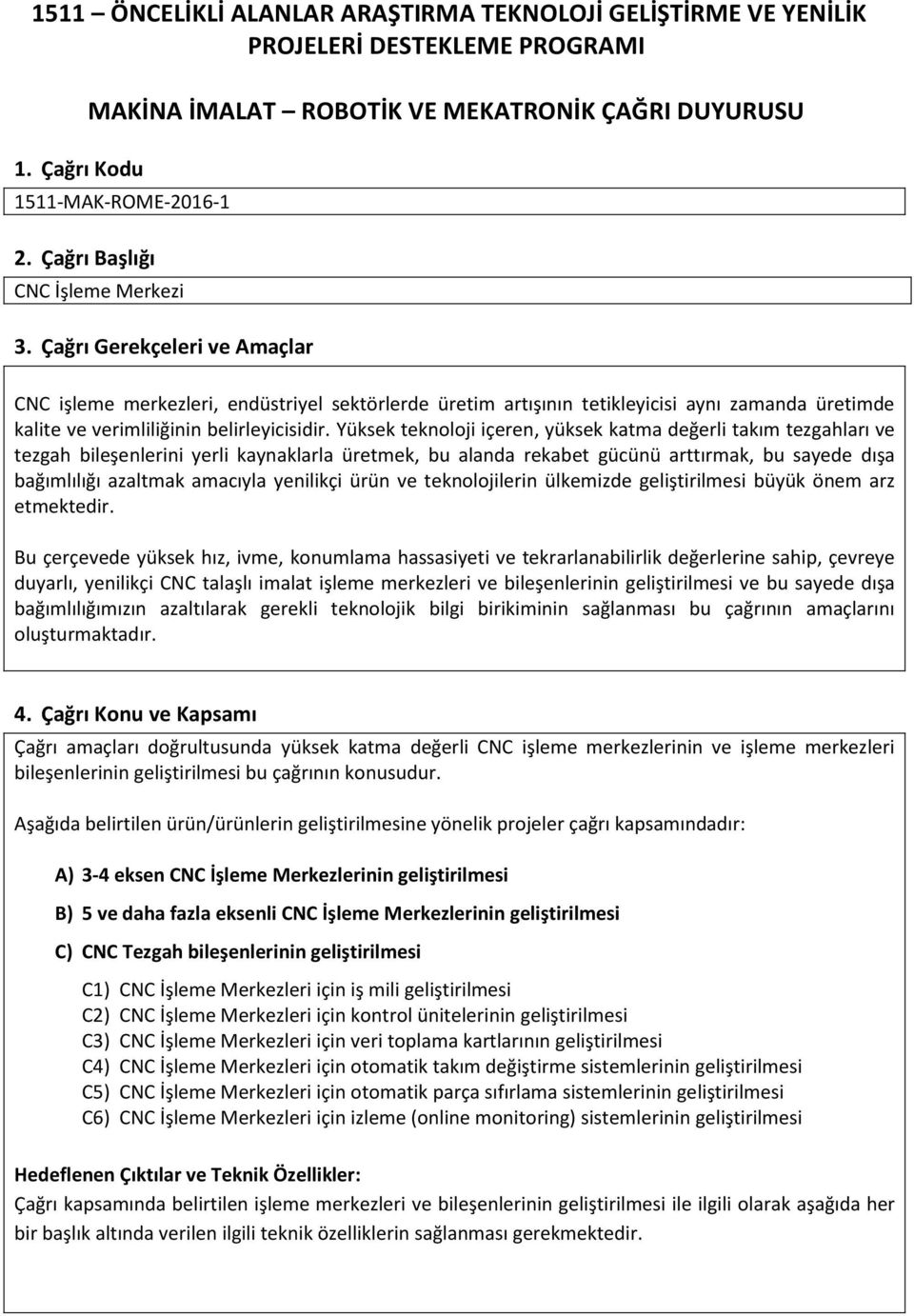 1511 – ÖNCELİKLİ ALANLAR ARAŞTIRMA TEKNOLOJİ GELİŞTİRME VE YENİLİK PROJELERİ DESTEKLEME PROGRAMI

MAKİNA İMALAT – ROBOTİK VE MEKATRONİK ÇAĞRI DUYURUSU

1. Çağrı Kodu

1511-MAK-ROME-2016-1

2. Çağrı Başlığı

CNC İşleme Merkezi

3. Çağrı Gerekçeleri ve Amaçlar

CNC işleme merkezleri, endüstriyel sektörlerde üretim artışının tetikleyicisi aynı zamanda üretimde kalite ve verimliliğinin belirleyicisidir. Yüksek teknoloji içeren, yüksek katma değerli takım tezgahları ve tezgah bileşenlerini yerli kaynaklarla üretmek, bu alanda rekabet gücünü arttırmak, bu sayede dışa bağımlılığı azaltmak amacıyla yenilikçi ürün ve teknolojilerin ülkemizde geliştirilmesi büyük önem arz etmektedir.

Bu çerçevede yüksek hız, ivme, konumlama hassasiyeti ve tekrarlanabilirlik değerlerine sahip, çevreye duyarlı, yenilikçi CNC talaşlı imalat işleme merkezleri ve bileşenlerinin geliştirilmesi ve bu sayede dışa bağımlılığımızın azaltılarak gerekli teknolojik bilgi birikiminin sağlanması bu çağrının amaçlarını oluşturmaktadır.

4. Çağrı Konu ve Kapsamı

Çağrı amaçları doğrultusunda yüksek katma değerli CNC işleme merkezlerinin ve işleme merkezleri bileşenlerinin geliştirilmesi bu çağrının konusudur.

Aşağıda belirtilen ürün/ürünlerin geliştirilmesine yönelik projeler çağrı kapsamındadır:

A) 3-4 eksen CNC İşleme Merkezlerinin geliştirilmesi

B) 5 ve daha fazla eksenli CNC İşleme Merkezlerinin geliştirilmesi

C) CNC Tezgah bileşenlerinin geliştirilmesi

C1) CNC İşleme Merkezleri için iş mili geliştirilmesi
C2) CNC İşleme Merkezleri için kontrol ünitelerinin geliştirilmesi
C3) CNC İşleme Merkezleri için veri toplama kartlarının geliştirilmesi
C4) CNC İşleme Merkezleri için otomatik takım değiştirme sistemlerinin geliştirilmesi
C5) CNC İşleme Merkezleri için otomatik parça sıfırlama sistemlerinin geliştirilmesi
C6) CNC İşleme Merkezleri için izleme (online monitoring) sistemlerinin geliştirilmesi

Hedeflenen Çıktılar ve Teknik Özellikler:

Çağrı kapsamında belirtilen işleme merkezleri ve bileşenlerinin geliştirilmesi ile ilgili olarak aşağıda her bir başlık altında verilen ilgili teknik özelliklerin sağlanması gerekmektedir.